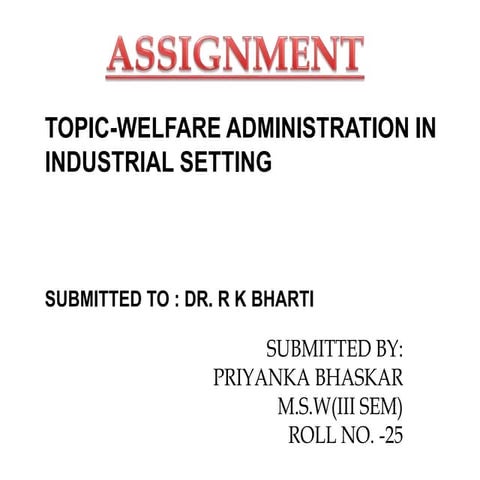 ASSIGNMENT

TOPIC-WELFARE ADMINISTRATION IN INDUSTRIAL SETTING

SUBMITTED TO : DR. R K BHARTI

SUBMITTED BY:
PRIYANKA BHASKAR
M.S.W(III SEM)
ROLL NO. -25